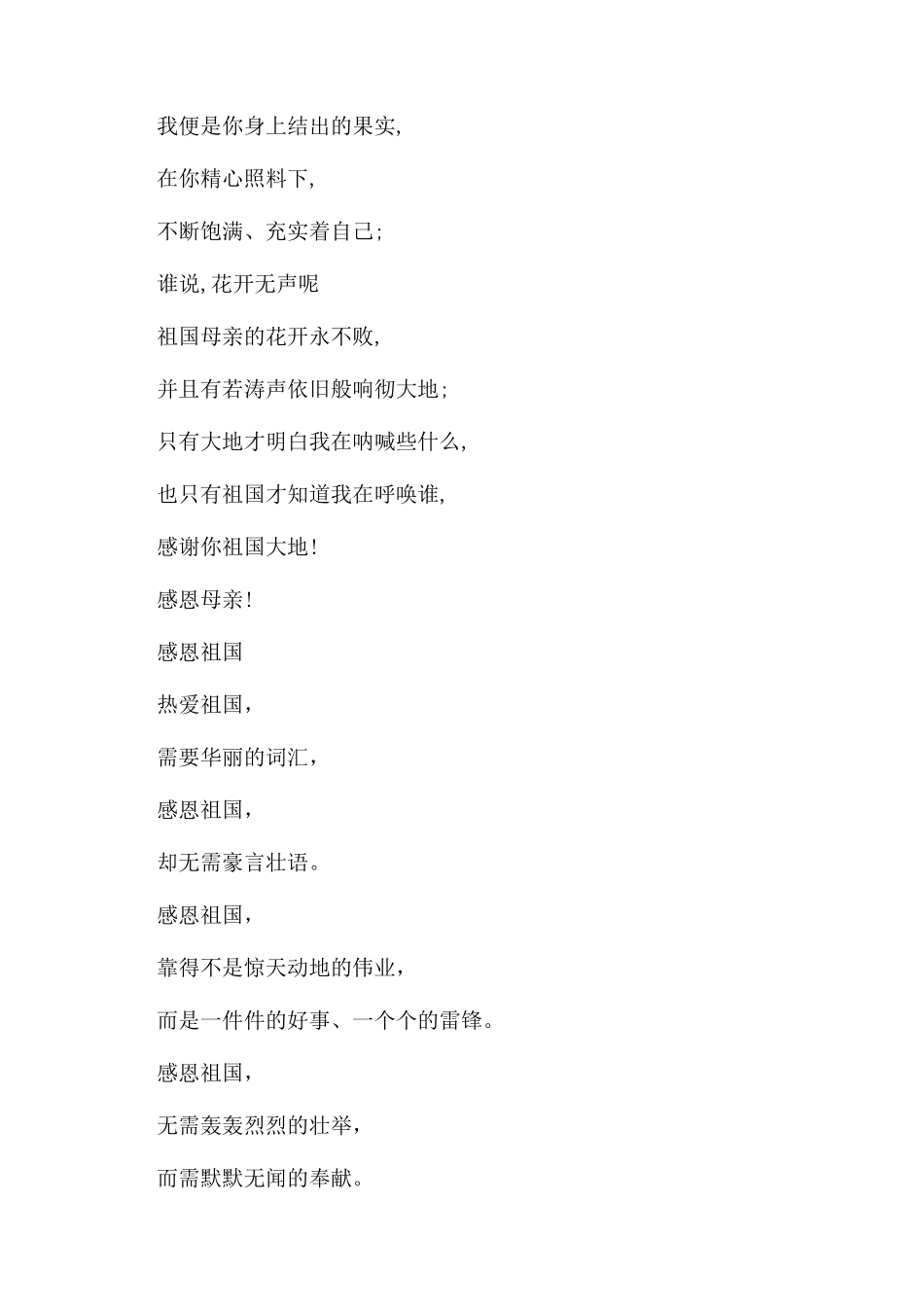 我便是你身上结出的果实,

在你精心照料下,

不断饱满、充实着自己;

谁说,花开无声呢

祖国母亲的花开永不败,

并且有若涛声依旧般响彻大地;

只有大地才明白我在呐喊些什么,

也只有祖国才知道我在呼唤谁,

感谢你祖国大地!

感恩母亲!

感恩祖国

热爱祖国，

需要华丽的词汇，

感恩祖国，

却无需豪言壮语。

感恩祖国，

靠得不是惊天动地的伟业，

而是一件件的好事、一个个的雷锋。

感恩祖国，

无需轰轰烈烈的壮举，

而需默默无闻的奉献。